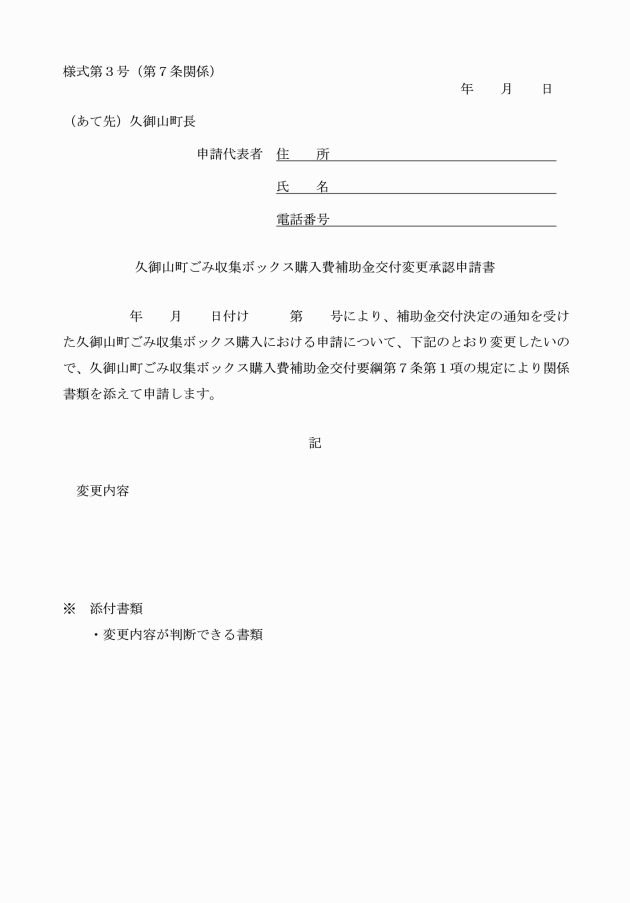 様式第３号（第７条関係）

年　　月　　日

（あて先）久御山町長

申請代表者　住　　所

氏　　名

電話番号

久御山町ごみ収集ボックス購入費補助金交付変更承認申請書

年　　月　　日付け　　　第　　号により、補助金交付決定の通知を受けた久御山町ごみ収集ボックス購入における申請について、下記のとおり変更したいので、久御山町ごみ収集ボックス購入費補助金交付要綱第７条第１項の規定により関係書類を添えて申請します。

記

変更内容

※　添付書類

・変更内容が判断できる書類